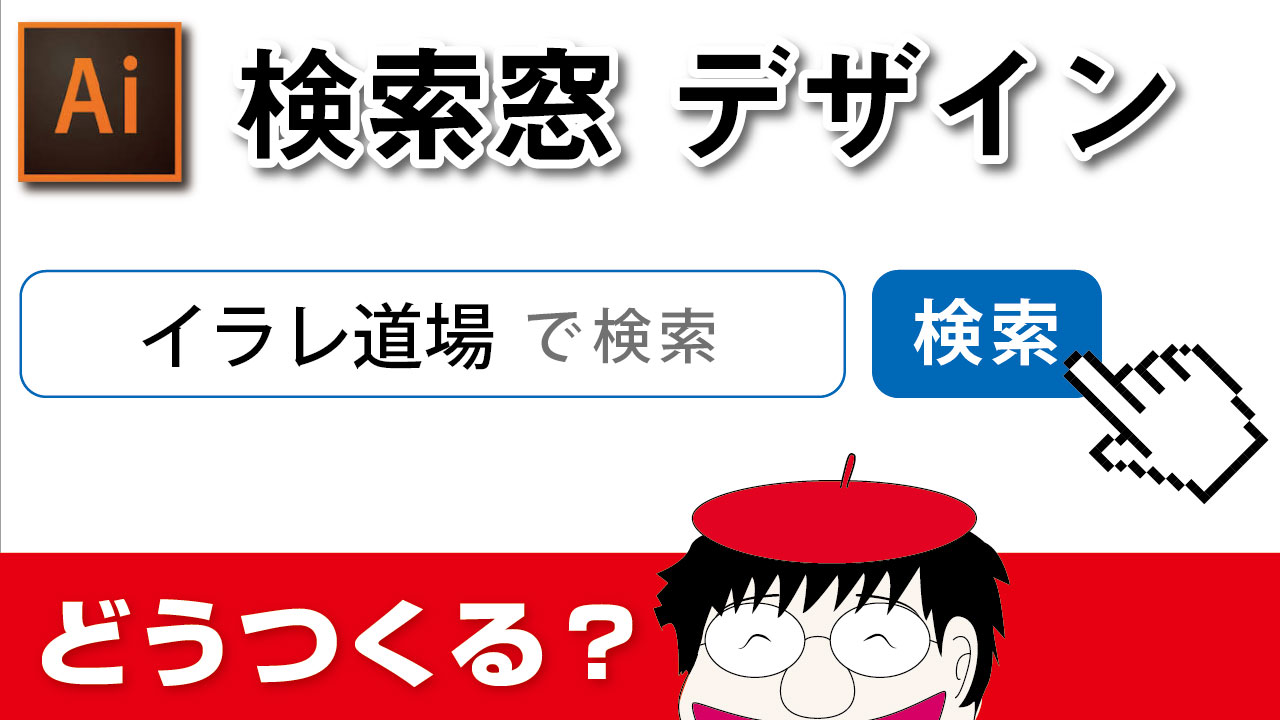 Ai

検索窓 デザイン

イラレ道場 で検索

検索

どうつくる？